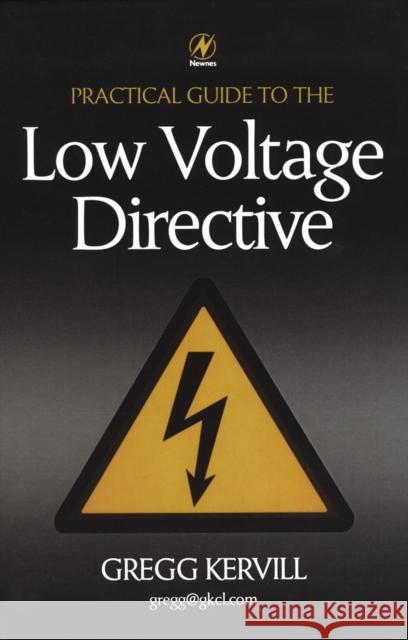 Newnes

PRACTICAL GUIDE TO THE

Low Voltage Directive

GREGG KERVILL

gregg@gkcl.com